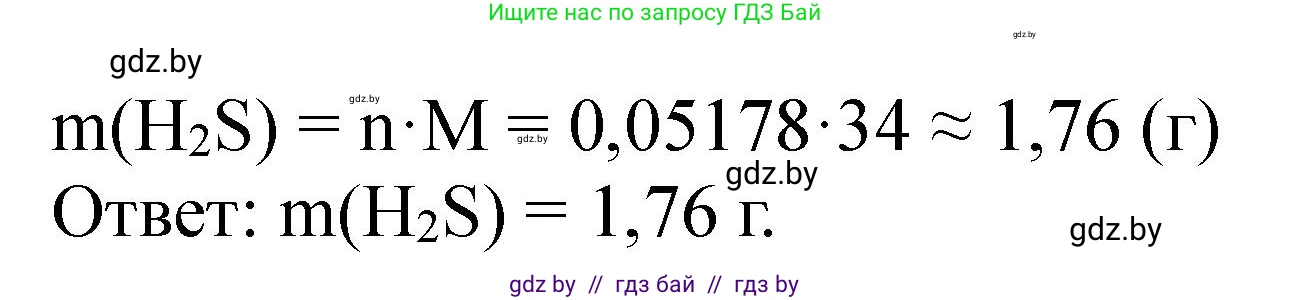 Ищите нас по запросу ГДЗ Бай

gdz.by

gdz.by

gdz.by

$m(H_2S) = n \cdot M = 0,05178 \cdot 34 \approx 1,76$ (г)

gdz.by

gdz.by

Ответ: $m(H_2S) = 1,76$ г.

gdz.by

gdz by // гдз бай // гдз by